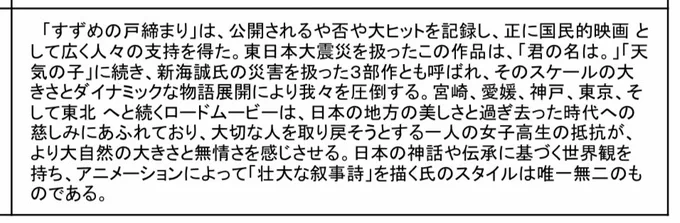 「すずめの戸締まり」は、公開されるや否や大ヒットを記録し、正に国民的映画 として広く人々の支持を得た。東日本大震災を扱ったこの作品は、「君の名は。」「天気の子」に続き、新海誠氏の災害を扱った3部作とも呼ばれ、そのスケールの大きさとダイナミックな物語展開により我々を圧倒する。宮崎、愛媛、神戸、東京、そして東北 へと続くロードムービーは、日本の地方の美しさと過ぎ去った時代への慈しみにあふれており、大切な人を取り戻そうとする一人の女子高生の抵抗が、より大自然の大きさと無情さを感じさせる。日本の神話や伝承に基づく世界観を持ち、アニメーションによって「壮大な叙事詩」を描く氏のスタイルは唯一無二のものである。